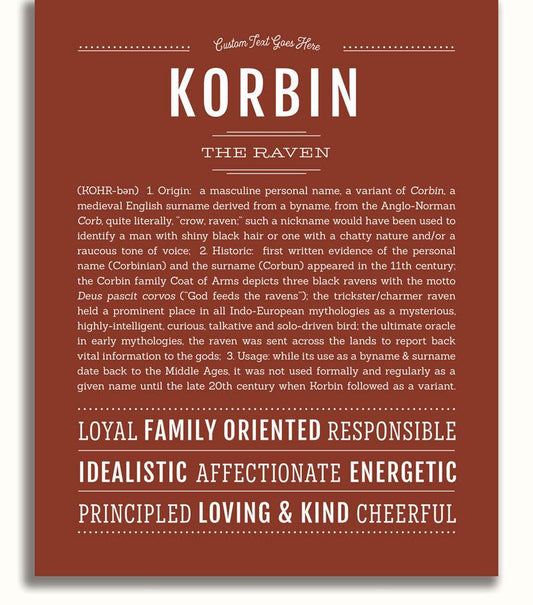 Custom Text Goes Here

KORBIN

THE RAVEN

(KOHR-bən) 1. Origin: a masculine personal name, a variant of Corbin, a medieval English surname derived from a byname, from the Anglo-Norman Corb, quite literally, "crow, raven;" such a nickname would have been used to identify a man with shiny black hair or one with a chatty nature and/or a raucous tone of voice; 2. Historic: first written evidence of the personal name (Corbinian) and the surname (Corbun) appeared in the 11th century; the Corbin family Coat of Arms depicts three black ravens with the motto Deus pascit corvos ("God feeds the ravens"); the trickster/charmer raven held a prominent place in all Indo-European mythologies as a mysterious, highly-intelligent, curious, talkative and solo-driven bird; the ultimate oracle in early mythologies, the raven was sent across the lands to report back vital information to the gods; 3. Usage: while its use as a byname & surname date back to the Middle Ages, it was not used formally and regularly as a given name until the late 20th century when Korbin followed as a variant.

LOYAL FAMILY ORIENTED RESPONSIBLE

IDEALISTIC AFFECTIONATE ENERGETIC

PRINCIPLED LOVING & KIND CHEERFUL